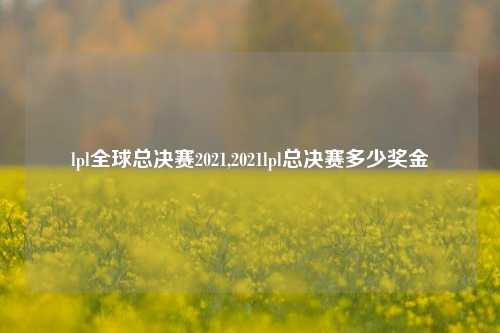 lpl全球总决赛2021,2021lpl总决赛多少奖金